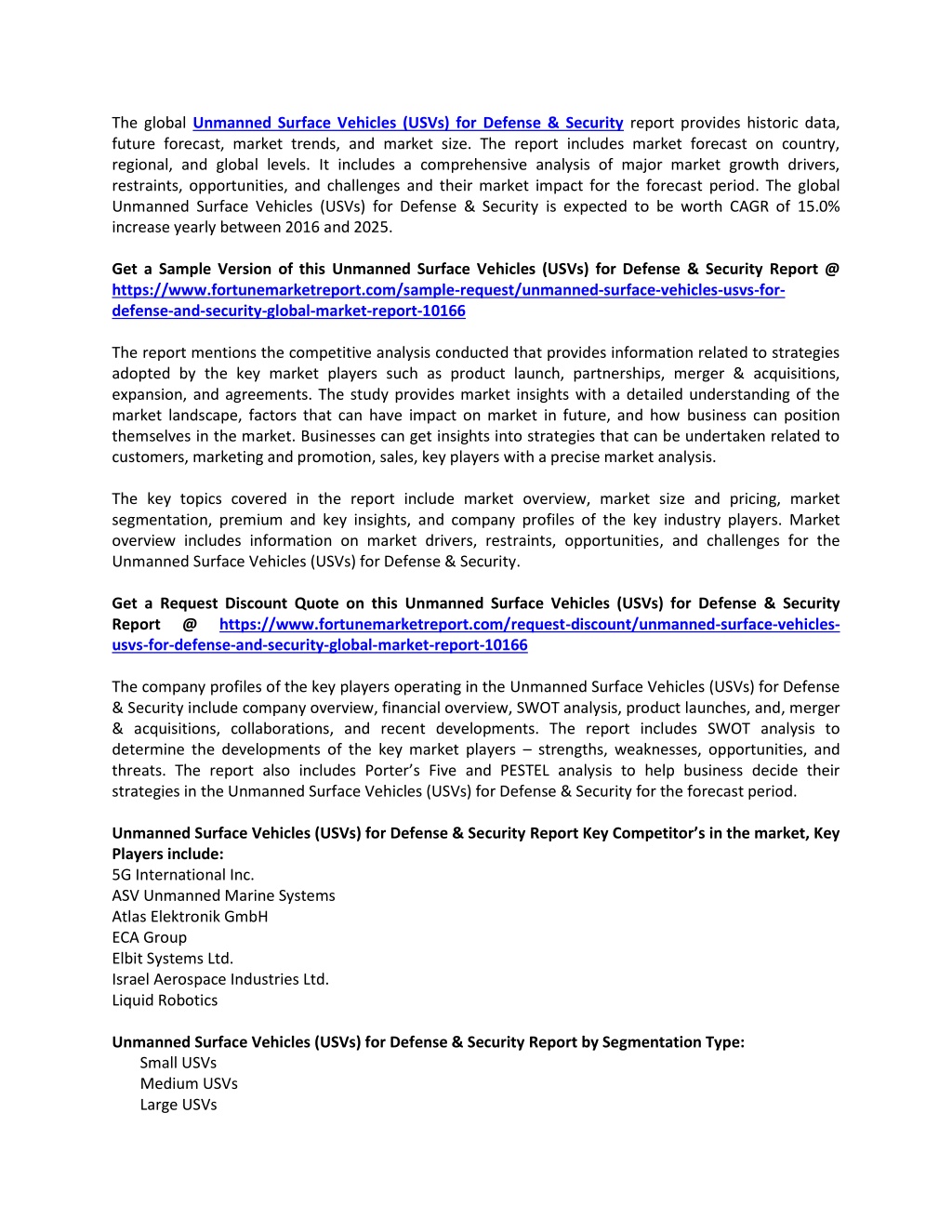 The global Unmanned Surface Vehicles (USVs) for Defense & Security report provides historic data, future forecast, market trends, and market size. The report includes market forecast on country, regional, and global levels. It includes a comprehensive analysis of major market growth drivers, restraints, opportunities, and challenges and their market impact for the forecast period. The global Unmanned Surface Vehicles (USVs) for Defense & Security is expected to be worth CAGR of 15.0% increase yearly between 2016 and 2025.

Get a Sample Version of this Unmanned Surface Vehicles (USVs) for Defense & Security Report @ https://www.fortunemarketreport.com/sample-request/unmanned-surface-vehicles-usvs-for-defense-and-security-global-market-report-10166

The report mentions the competitive analysis conducted that provides information related to strategies adopted by the key market players such as product launch, partnerships, merger & acquisitions, expansion, and agreements. The study provides market insights with a detailed understanding of the market landscape, factors that can have impact on market in future, and how business can position themselves in the market. Businesses can get insights into strategies that can be undertaken related to customers, marketing and promotion, sales, key players with a precise market analysis.

The key topics covered in the report include market overview, market size and pricing, market segmentation, premium and key insights, and company profiles of the key industry players. Market overview includes information on market drivers, restraints, opportunities, and challenges for the Unmanned Surface Vehicles (USVs) for Defense & Security.

Get a Request Discount Quote on this Unmanned Surface Vehicles (USVs) for Defense & Security Report @ https://www.fortunemarketreport.com/request-discount/unmanned-surface-vehicles-usvs-for-defense-and-security-global-market-report-10166

The company profiles of the key players operating in the Unmanned Surface Vehicles (USVs) for Defense & Security include company overview, financial overview, SWOT analysis, product launches, and, merger & acquisitions, collaborations, and recent developments. The report includes SWOT analysis to determine the developments of the key market players – strengths, weaknesses, opportunities, and threats. The report also includes Porter's Five and PESTEL analysis to help business decide their strategies in the Unmanned Surface Vehicles (USVs) for Defense & Security for the forecast period.

Unmanned Surface Vehicles (USVs) for Defense & Security Report Key Competitor's in the market, Key Players include:
5G International Inc.
ASV Unmanned Marine Systems
Atlas Elektronik GmbH
ECA Group
Elbit Systems Ltd.
Israel Aerospace Industries Ltd.
Liquid Robotics

Unmanned Surface Vehicles (USVs) for Defense & Security Report by Segmentation Type:
Small USVs
Medium USVs
Large USVs